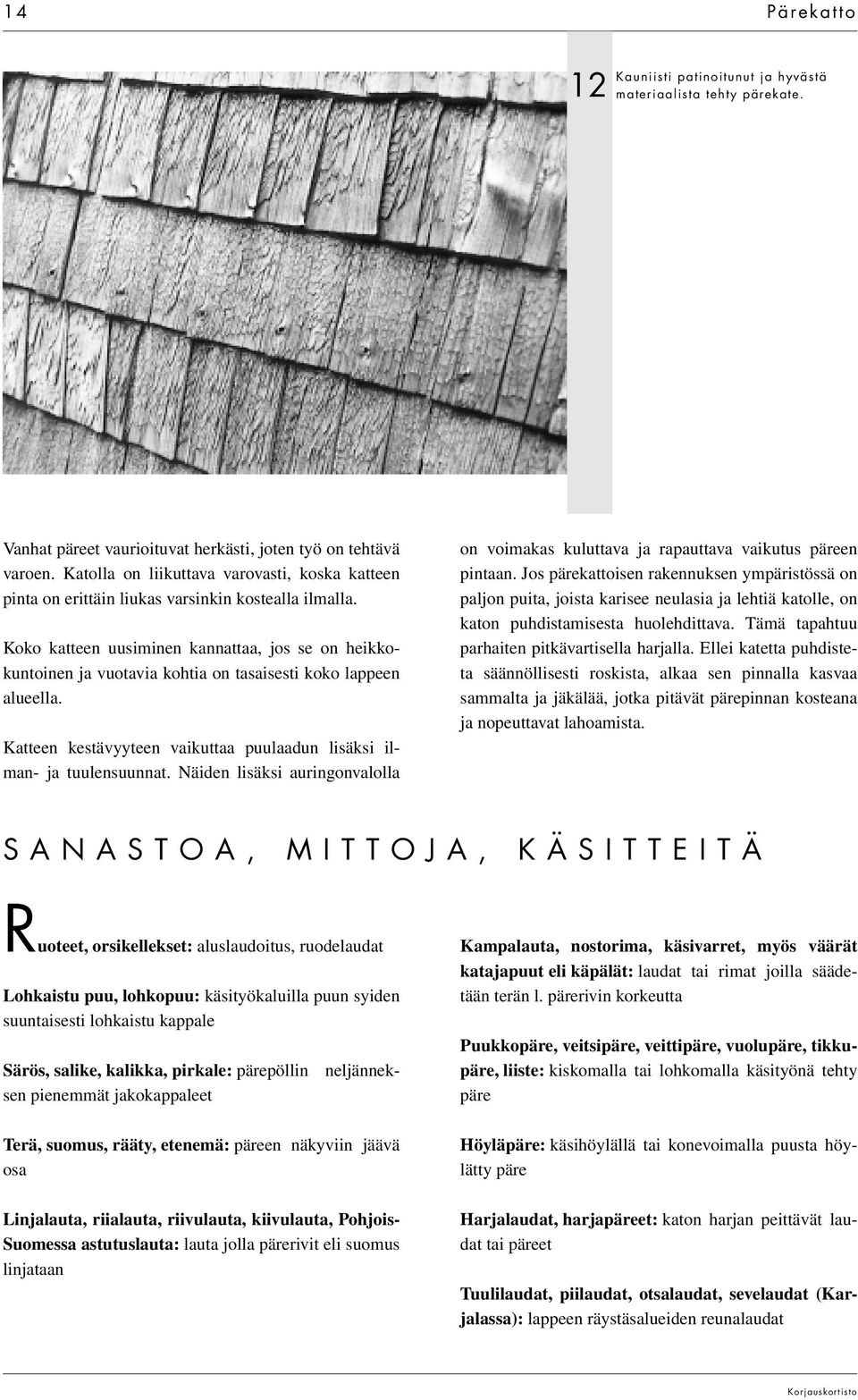 14 Pärekatto

12 Kauniisti patinoitunut ja hyvästä materiaalista tehty pärekate.

Vanhat päreet vaurioituvat herkästi, joten työ on tehtävä varoen. Katolla on liikuttava varovasti, koska katteen pinta on erittäin liukas varsinkin kostealla ilmalla.

Koko katteen uusiminen kannattaa, jos se on heikkokuntoinen ja vuotavia kohtia on tasaisesti koko lappeen alueella.

Katteen kestävyyteen vaikuttaa puulaadun lisäksi ilman- ja tuulensuunnat. Näiden lisäksi auringonvalolla on voimakas kuluttava ja rapauttava vaikutus päreen pintaan. Jos pärekattoisen rakennuksen ympäristössä on paljon puita, joista karisee neulasia ja lehtiä katolle, on katon puhdistamisesta huolehdittava. Tämä tapahtuu parhaiten pitkävartisella harjalla. Ellei katetta puhdisteta säännöllisesti roskista, alkaa sen pinnalla kasvaa sammalta ja jäkälää, jotka pitävät pärepinnan kosteana ja nopeuttavat lahoamista.

SANASTOA, MITTOJA, KÄSITTEITÄ

Ruoteet, orsikellekset: aluslaudoitus, ruodelaudat

Lohkaistu puu, lohkopuu: käsityökaluilla puun syiden suuntaisesti lohkaistu kappale

Särös, salike, kalikka, pirkale: pärepöllin neljänneksen pienemmät jakokappaleet

Terä, suomus, rääty, etenemä: päreen näkyviin jäävä osa

Linjalauta, riialauta, riivulauta, kiivulauta, Pohjois-Suomessa astutuslauta: lauta jolla pärerivit eli suomus linjataan

Kampalauta, nostorima, käsivarret, myös väärät katajapuut eli käpälät: laudat tai rimat joilla säädetään terän l. pärerivin korkeutta

Puukkopäre, veitsipäre, veittipäre, vuolupäre, tikkupäre, liiste: kiskomalla tai lohkomalla käsityönä tehty päre

Höyläpäre: käsihöylällä tai konevoimalla puusta höylätty päre

Harjalaudat, harjapäreet: katon harjan peittävät laudat tai päreet

Tuulilaudat, piilaudat, otsalaudat, sevelaudat (Karjalassa): lappeen räystäsalueiden reunalaudat

Korjauskortisto